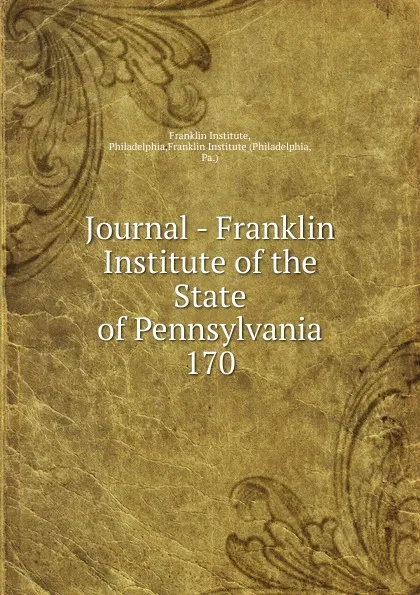 Franklin Institute, Philadelphia,Franklin Institute (Philadelphia, Pa.)

Journal - Franklin Institute of the State of Pennsylvania 170